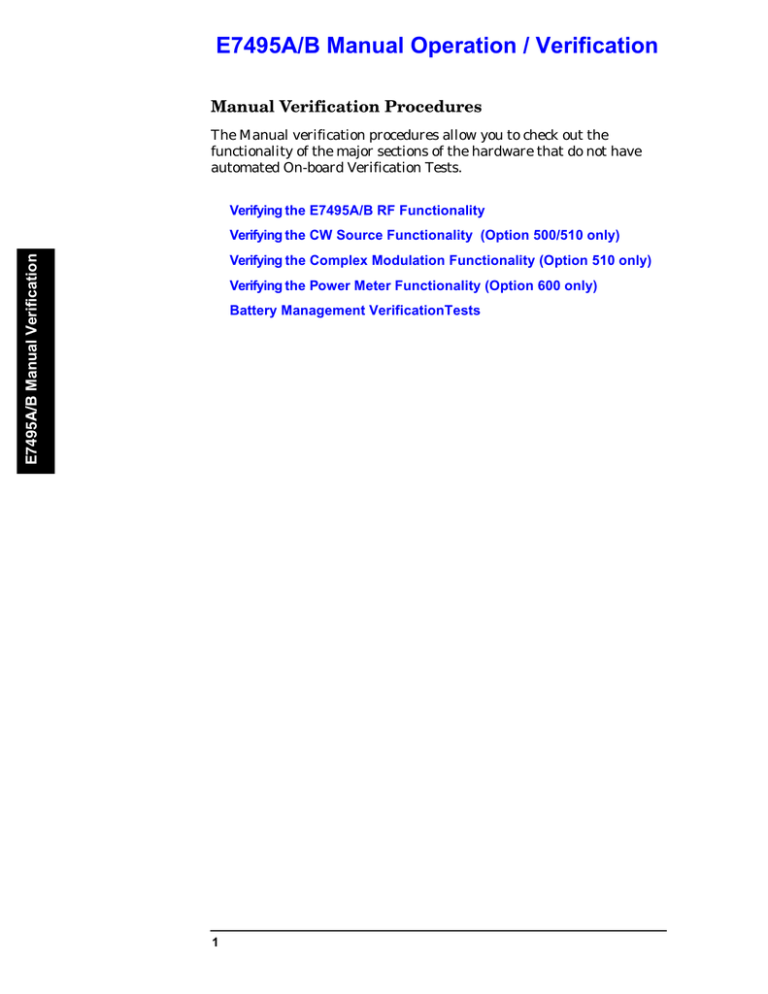 E7495A/B Manual Operation / Verification

Manual Verification Procedures

The Manual verification procedures allow you to check out the functionality of the major sections of the hardware that do not have automated On-board Verification Tests.

Verifying the E7495A/B RF Functionality

Verifying the CW Source Functionality (Option 500/510 only)

Verifying the Complex Modulation Functionality (Option 510 only)

Verifying the Power Meter Functionality (Option 600 only)

Battery Management VerificationTests

E7495A/B Manual Verification

1